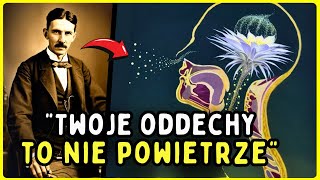 "TWOJE ODDECHY TO NIE POWIETRZE"